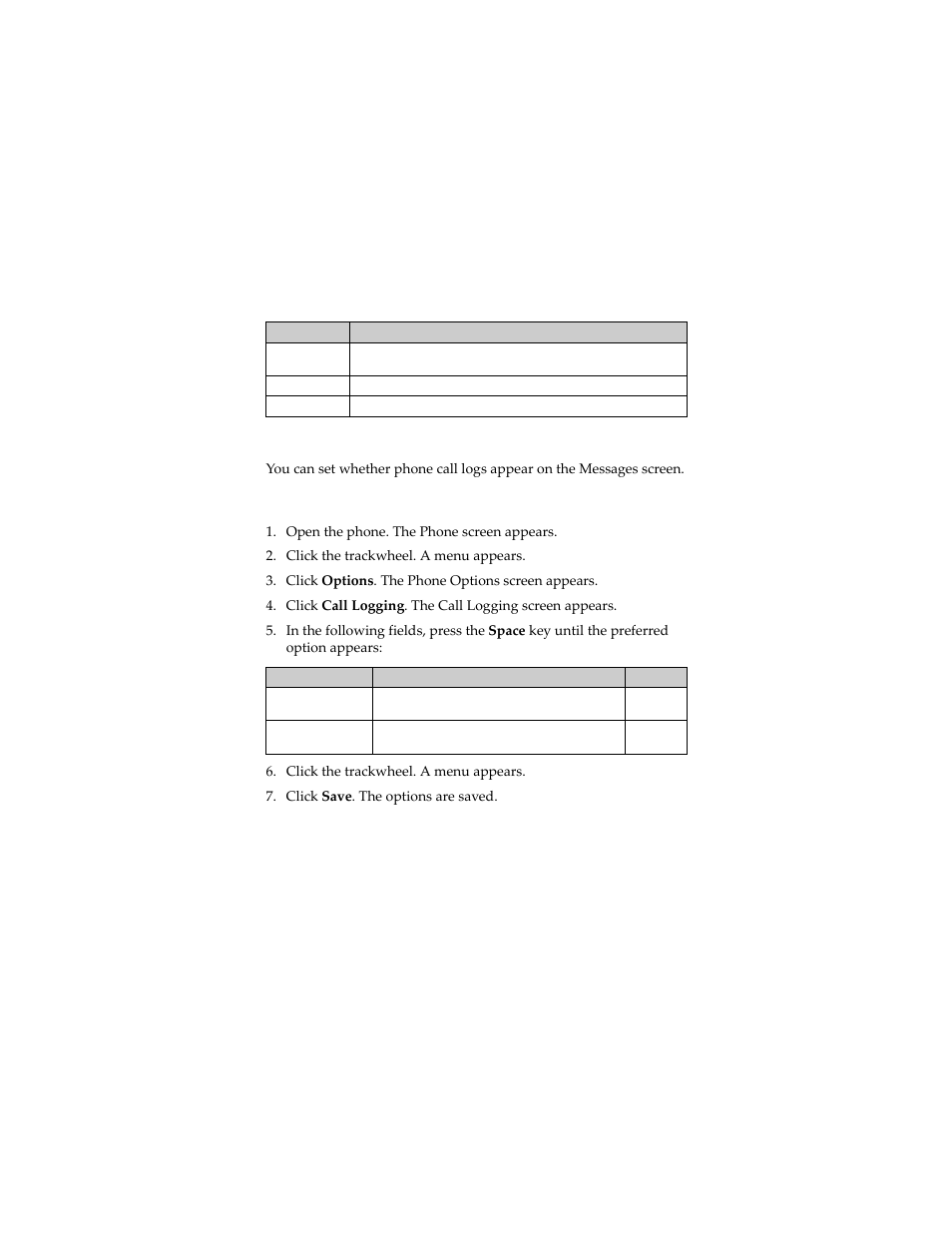 You can set whether phone call logs appear on the Messages screen.

1. Open the phone. The Phone screen appears.
2. Click the trackwheel. A menu appears.
3. Click **Options**. The Phone Options screen appears.
4. Click **Call Logging**. The Call Logging screen appears.
5. In the following fields, press the **Space** key until the preferred option appears:

6. Click the trackwheel. A menu appears.
7. Click **Save**. The options are saved.